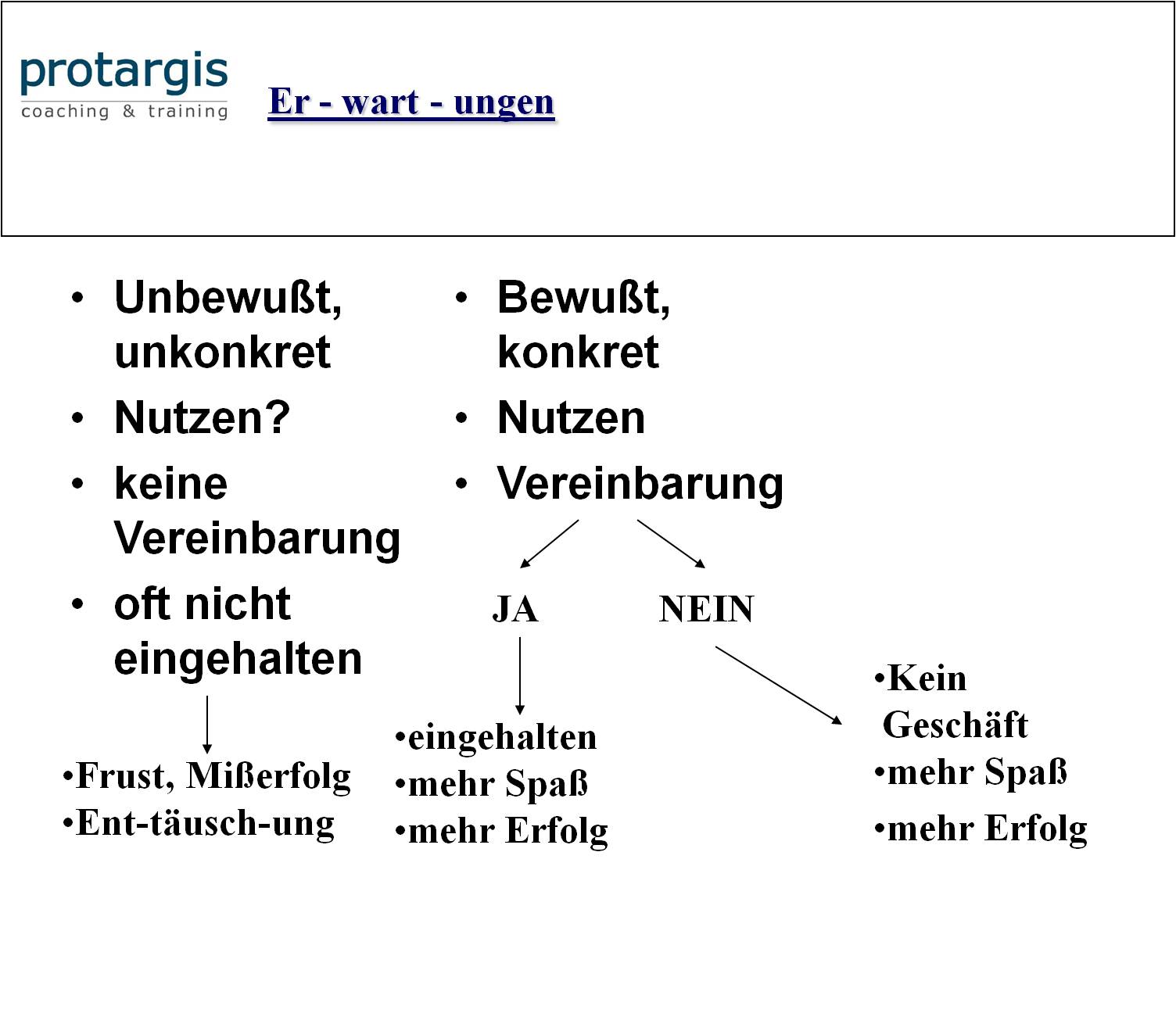 protargis
coaching & training

Er - wart - ungen

• Unbewußt, unkonkret
• Nutzen?
• keine Vereinbarung
• oft nicht eingehalten

•Frust, Mißerfolg
•Ent-täusch-ung

• Bewußt, konkret
• Nutzen
• Vereinbarung

JA

NEIN

•eingehalten
•mehr Spaß
•mehr Erfolg

•Kein Geschäft
•mehr Spaß
•mehr Erfolg